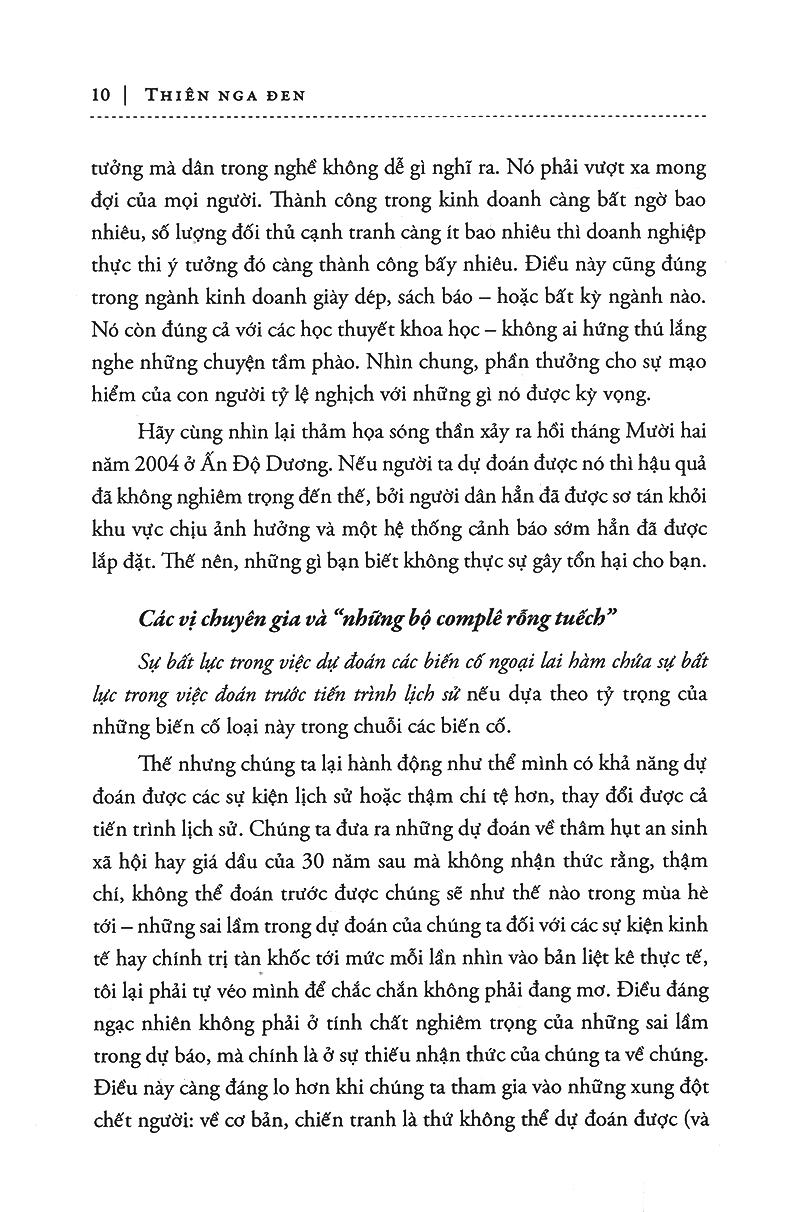 10 | THIÊN NGA ĐEN

tưởng mà dân trong nghề không dễ gì nghĩ ra. Nó phải vượt xa mong đợi của mọi người. Thành công trong kinh doanh càng bất ngờ bao nhiêu, số lượng đối thủ cạnh tranh càng ít bao nhiêu thì doanh nghiệp thực thi ý tưởng đó càng thành công bấy nhiêu. Điều này cũng đúng trong ngành kinh doanh giày dép, sách báo – hoặc bất kỳ ngành nào. Nó còn đúng cả với các học thuyết khoa học – không ai hứng thú lắng nghe những chuyện tầm phào. Nhìn chung, phần thưởng cho sự mạo hiểm của con người tỷ lệ nghịch với những gì nó được kỳ vọng.

Hãy cùng nhìn lại thảm họa sóng thần xảy ra hồi tháng Mười hai năm 2004 ở Ấn Độ Dương. Nếu người ta dự đoán được nó thì hậu quả đã không nghiêm trọng đến thế, bởi người dân hẳn đã được sơ tán khỏi khu vực chịu ảnh hưởng và một hệ thống cảnh báo sớm hẳn đã được lắp đặt. Thế nên, những gì bạn biết không thực sự gây tổn hại cho bạn.

Các vị chuyên gia và "những bộ complê rỗng tuếch"

Sự bất lực trong việc dự đoán các biến cố ngoại lai hàm chứa sự bất lực trong việc đoán trước tiến trình lịch sử nếu dựa theo tỷ trọng của những biến cố loại này trong chuỗi các biến cố.

Thế nhưng chúng ta lại hành động như thể mình có khả năng dự đoán được các sự kiện lịch sử hoặc thậm chí tệ hơn, thay đổi được cả tiến trình lịch sử. Chúng ta đưa ra những dự đoán về thâm hụt an sinh xã hội hay giá dầu của 30 năm sau mà không nhận thức rằng, thậm chí, không thể đoán trước được chúng sẽ như thế nào trong mùa hè tới – những sai lầm trong dự đoán của chúng ta đối với các sự kiện kinh tế hay chính trị tàn khốc tới mức mỗi lần nhìn vào bản liệt kê thực tế, tôi lại phải tự véo mình để chắc chắn không phải đang mơ. Điều đáng ngạc nhiên không phải ở tính chất nghiêm trọng của những sai lầm trong dự báo, mà chính là ở sự thiếu nhận thức của chúng ta về chúng. Điều này càng đáng lo hơn khi chúng ta tham gia vào những xung đột chết người: về cơ bản, chiến tranh là thứ không thể dự đoán được (và